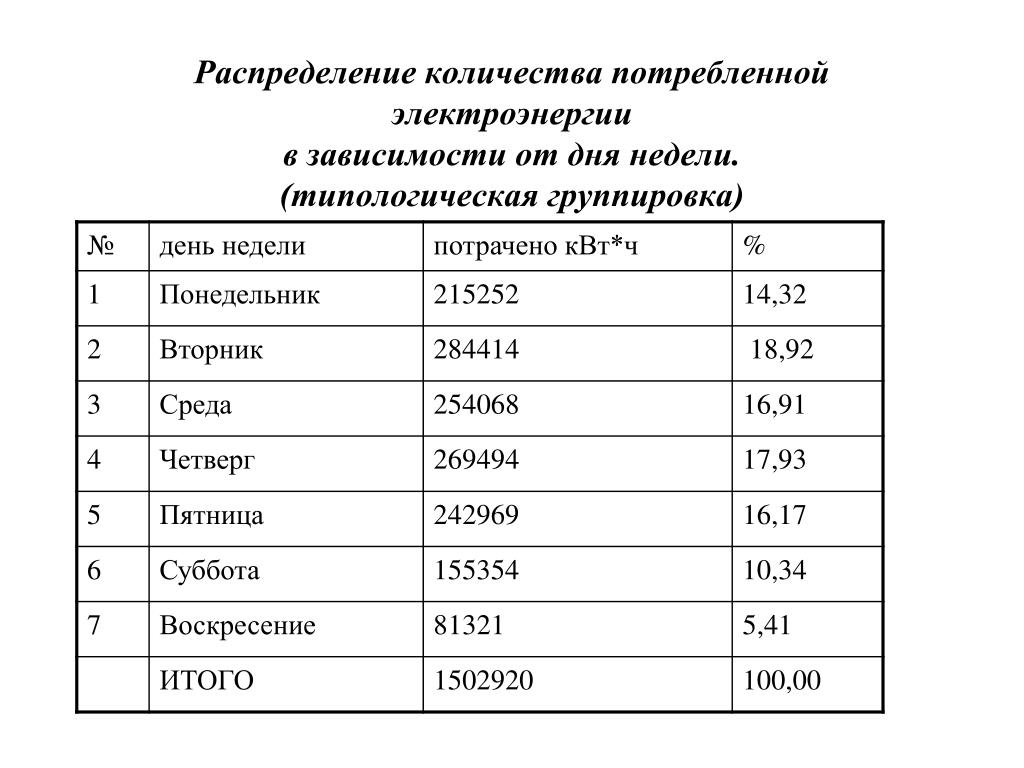 Распределение количества потребленной электроэнергии
в зависимости от дня недели.
(типологическая группировка)

| № | день недели | потрачено кВт*ч | % |
|---|---|---|---|
| 1 | Понедельник | 215252 | 14,32 |
| 2 | Вторник | 284414 | 18,92 |
| 3 | Среда | 254068 | 16,91 |
| 4 | Четверг | 269494 | 17,93 |
| 5 | Пятница | 242969 | 16,17 |
| 6 | Суббота | 155354 | 10,34 |
| 7 | Воскресение | 81321 | 5,41 |
|  | ИТОГО | 1502920 | 100,00 |